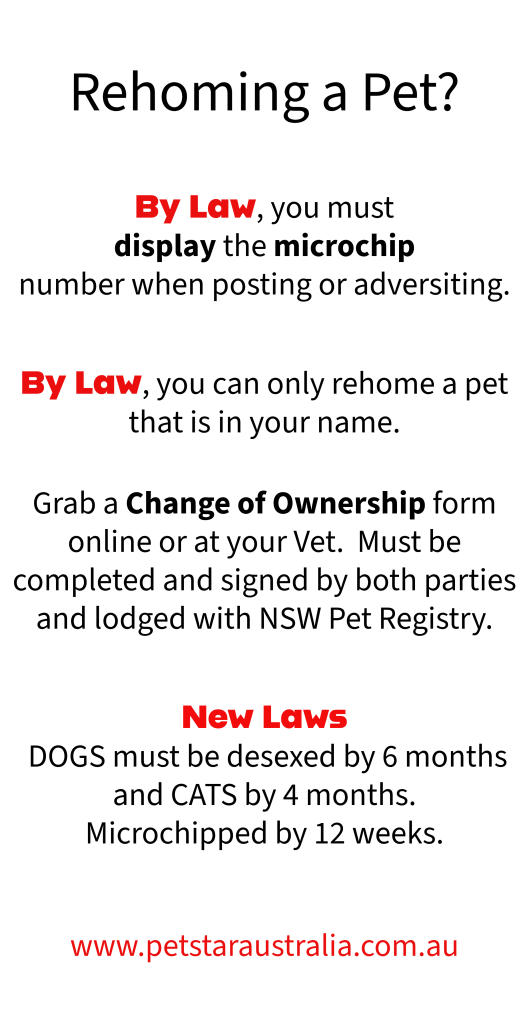 Rehoming a Pet?

By Law, you must display the microchip number when posting or adversiting.

By Law, you can only rehome a pet that is in your name.

Grab a Change of Ownership form online or at your Vet.  Must be completed and signed by both parties and lodged with NSW Pet Registry.

New Laws
DOGS must be desexed by 6 months and CATS by 4 months. Microchipped by 12 weeks.

www.petstaraustralia.com.au